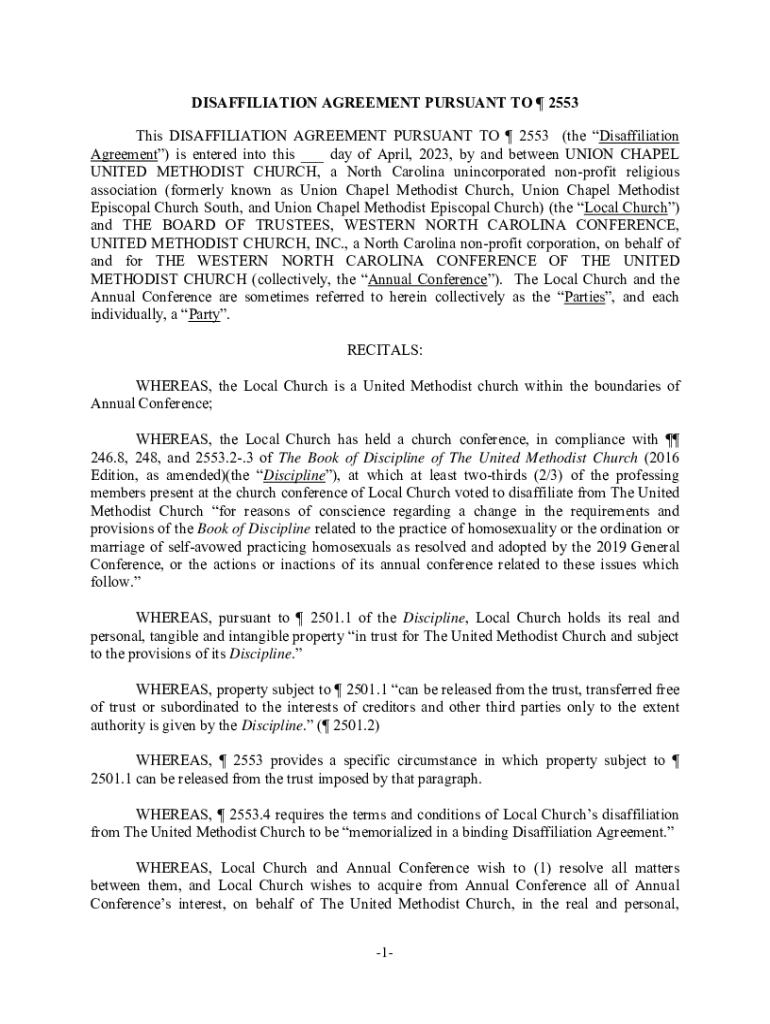 DISAFFILIATION AGREEMENT PURSUANT TO ¶ 2553

This DISAFFILIATION AGREEMENT PURSUANT TO ¶ 2553 (the "Disaffiliation Agreement") is entered into this ___ day of April, 2023, by and between UNION CHAPEL UNITED METHODIST CHURCH, a North Carolina unincorporated non-profit religious association (formerly known as Union Chapel Methodist Church, Union Chapel Methodist Episcopal Church South, and Union Chapel Methodist Episcopal Church) (the "Local Church") and THE BOARD OF TRUSTEES, WESTERN NORTH CAROLINA CONFERENCE, UNITED METHODIST CHURCH, INC., a North Carolina non-profit corporation, on behalf of and for THE WESTERN NORTH CAROLINA CONFERENCE OF THE UNITED METHODIST CHURCH (collectively, the "Annual Conference"). The Local Church and the Annual Conference are sometimes referred to herein collectively as the "Parties", and each individually, a "Party".

RECITALS:

WHEREAS, the Local Church is a United Methodist church within the boundaries of Annual Conference;

WHEREAS, the Local Church has held a church conference, in compliance with ¶¶ 246.8, 248, and 2553.2-.3 of The Book of Discipline of The United Methodist Church (2016 Edition, as amended)(the "Discipline"), at which at least two-thirds (2/3) of the professing members present at the church conference of Local Church voted to disaffiliate from The United Methodist Church "for reasons of conscience regarding a change in the requirements and provisions of the Book of Discipline related to the practice of homosexuality or the ordination or marriage of self-avowed practicing homosexuals as resolved and adopted by the 2019 General Conference, or the actions or inactions of its annual conference related to these issues which follow."

WHEREAS, pursuant to ¶ 2501.1 of the Discipline, Local Church holds its real and personal, tangible and intangible property "in trust for The United Methodist Church and subject to the provisions of its Discipline."

WHEREAS, property subject to ¶ 2501.1 "can be released from the trust, transferred free of trust or subordinated to the interests of creditors and other third parties only to the extent authority is given by the Discipline." (¶ 2501.2)

WHEREAS, ¶ 2553 provides a specific circumstance in which property subject to ¶ 2501.1 can be released from the trust imposed by that paragraph.

WHEREAS, ¶ 2553.4 requires the terms and conditions of Local Church's disaffiliation from The United Methodist Church to be "memorialized in a binding Disaffiliation Agreement."

WHEREAS, Local Church and Annual Conference wish to (1) resolve all matters between them, and Local Church wishes to acquire from Annual Conference all of Annual Conference's interest, on behalf of The United Methodist Church, in the real and personal,

-1-